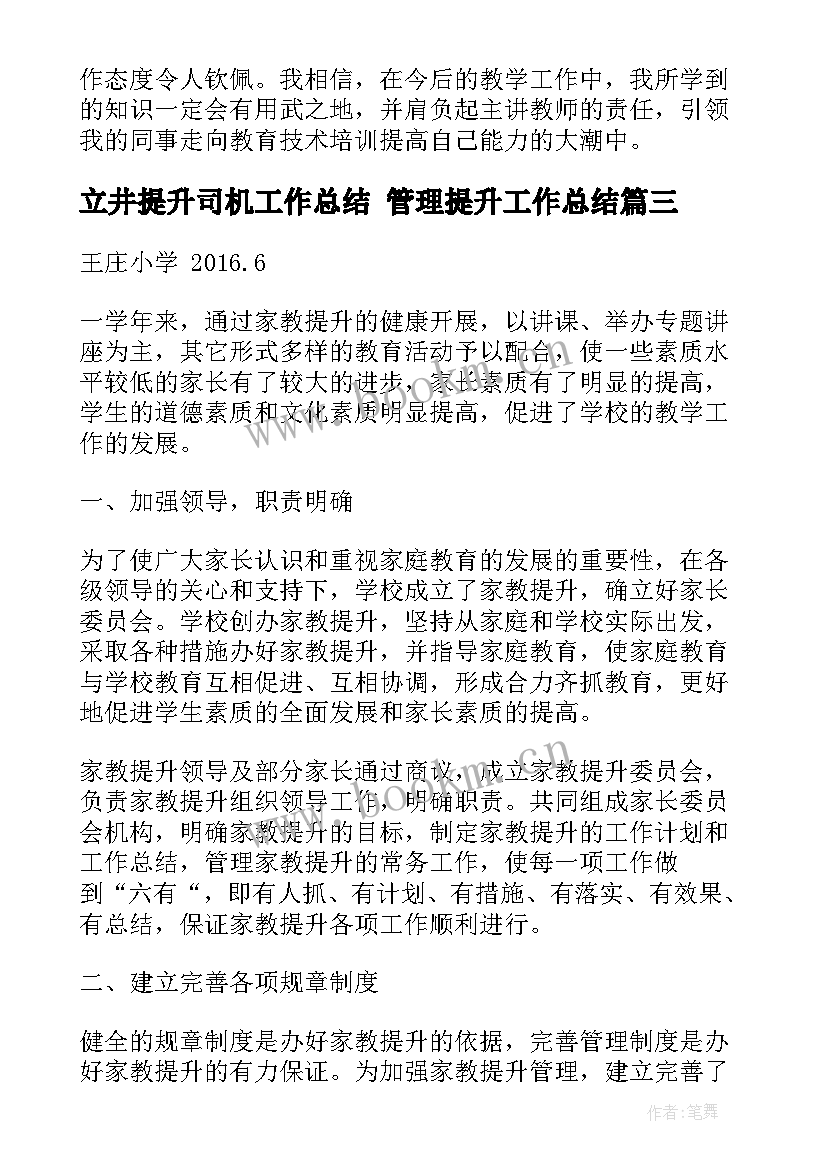 作态度令人钦佩。我相信，在今后的教学工作中，我所学到的知识一定会有用武之地，并肩负起主讲教师的责任，引领我的同事走向教育技术培训提高自己能力的大潮中。

立井提升司机工作总结 管理提升工作总结篇三

王庄小学 2016.6

一学年来，通过家教提升的健康开展，以讲课、举办专题讲座为主，其它形式多样的教育活动予以配合，使一些素质水平较低的家长有了较大的进步，家长素质有了明显的提高，学生的道德素质和文化素质明显提高，促进了学校的教学工作的发展。

一、加强领导，职责明确

为了使广大家长认识和重视家庭教育的发展的重要性，在各级领导的关心和支持下，学校成立了家教提升，确立好家长委员会。学校创办家教提升，坚持从家庭和学校实际出发，采取各种措施办好家教提升，并指导家庭教育，使家庭教育与学校教育互相促进、互相协调，形成合力齐抓教育，更好地促进学生素质的全面发展和家长素质的提高。

家教提升领导及部分家长通过商议，成立家教提升委员会，负责家教提升组织领导工作，明确职责。共同组成家长委员会机构，明确家教提升的目标，制定家教提升的工作计划和工作总结，管理家教提升的常务工作，使每一项工作做到“六有“，即有人抓、有计划、有措施、有落实、有效果、有总结，保证家教提升各项工作顺利进行。

二、建立完善各项规章制度

健全的规章制度是办好家教提升的依据，完善管理制度是办好家教提升的有力保证。为加强家教提升管理，建立完善了

www.bookm.cn

作者：笔舞